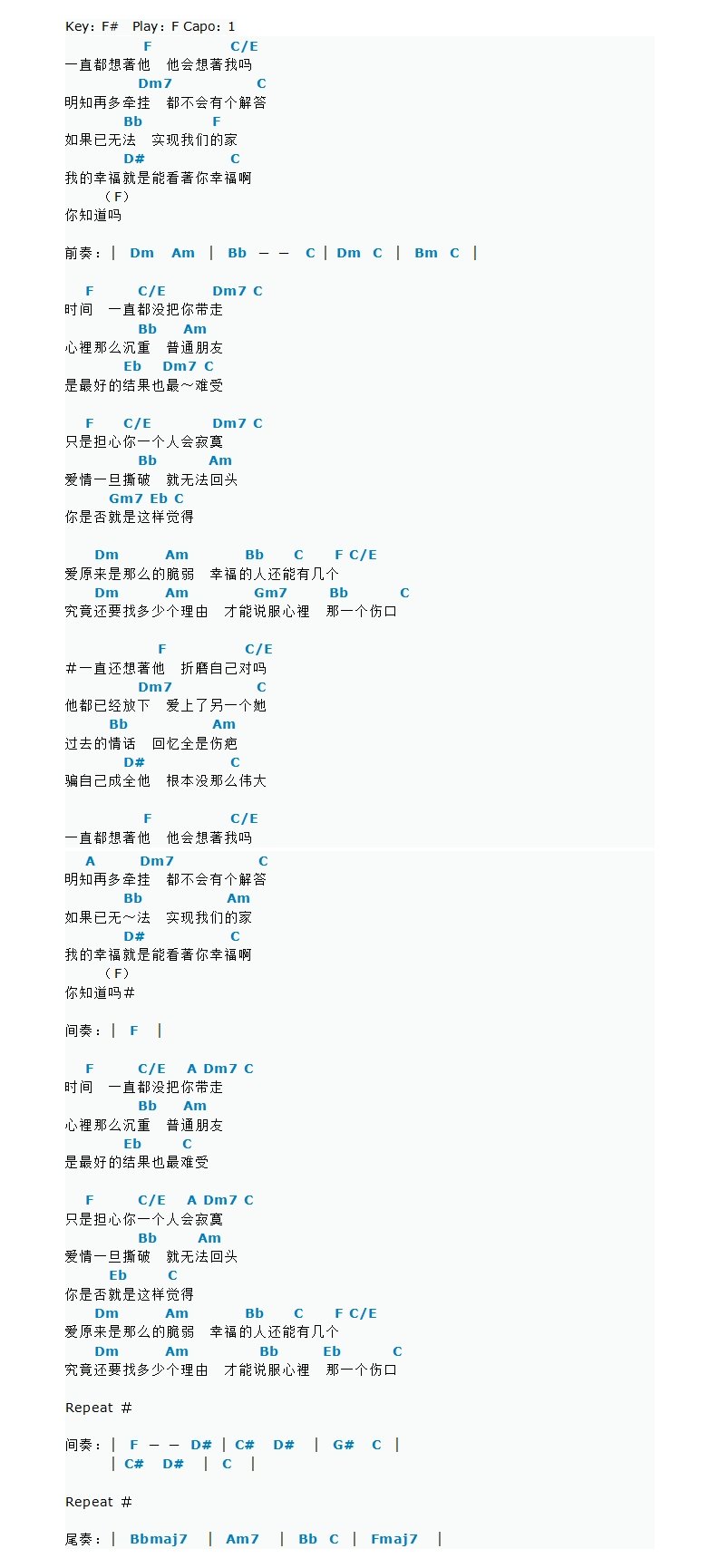 Key: F#  Play: F Capo: 1

F C/E
一直都想著他　他会想著我吗
Dm7 C
明知再多牵挂　都不会有个解答
Bb F
如果已无法　实现我们的家
D# C
我的幸福就是能看著你幸福啊
(F)
你知道吗

前奏: | Dm Am | Bb — — C | Dm C | Bm C |

F C/E Dm7 C
时间　一直都没把你带走
Bb Am
心裡那么沉重　普通朋友
Eb Dm7 C
是最好的结果也最～难受

F C/E Dm7 C
只是担心你一个人会寂寞
Bb Am
爱情一旦撕破　就无法回头
Gm7 Eb C
你是否就是这样觉得

Dm Am Bb C F C/E
爱原来是那么的脆弱　幸福的人还能有几个
Dm Am Gm7 Bb C
究竟还要找多少个理由　才能说服心裡　那一个伤口

F C/E
#一直还想著他　折磨自己对吗
Dm7 C
他都已经放下　爱上了另一个她
Bb Am
过去的情话　回忆全是伤疤
D# C
骗自己成全他　根本没那么伟大

F C/E
一直都想著他　他会想著我吗
A Dm7 C
明知再多牵挂　都不会有个解答
Bb Am
如果已无～法　实现我们的家
D# C
我的幸福就是能看著你幸福啊
(F)
你知道吗#

间奏: | F |

F C/E A Dm7 C
时间　一直都没把你带走
Bb Am
心裡那么沉重　普通朋友
Eb C
是最好的结果也最难受

F C/E A Dm7 C
只是担心你一个人会寂寞
Bb Am
爱情一旦撕破　就无法回头
Eb C
你是否就是这样觉得
Dm Am Bb C F C/E
爱原来是那么的脆弱　幸福的人还能有几个
Dm Am Bb Eb C
究竟还要找多少个理由　才能说服心裡　那一个伤口

Repeat #

间奏: | F — — D# | C# D# | G# C |
| C# D# | C |

Repeat #

尾奏: | Bbmaj7 | Am7 | Bb C | Fmaj7 |